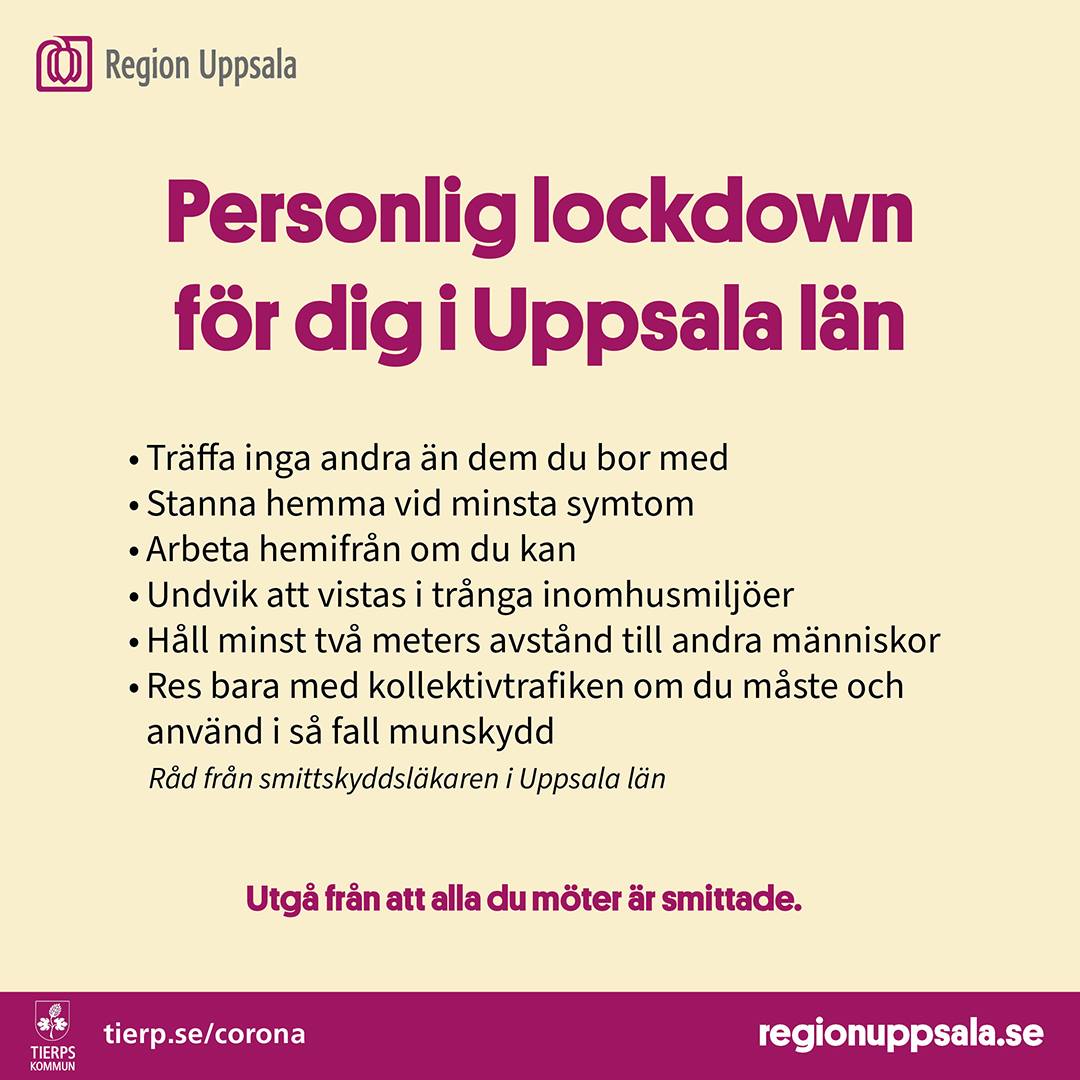 Region Uppsala

Personlig lockdown för dig i Uppsala län

• Träffa inga andra än dem du bor med
• Stanna hemma vid minsta symtom
• Arbeta hemifrån om du kan
• Undvik att vistas i trånga inomhusmiljöer
• Håll minst två meters avstånd till andra människor
• Res bara med kollektivtrafiken om du måste och använd i så fall munskydd

Råd från smittskyddsläkaren i Uppsala län

Utgå från att alla du möter är smittade.

TIERPS KOMMUN

tierp.se/corona

regionuppsala.se